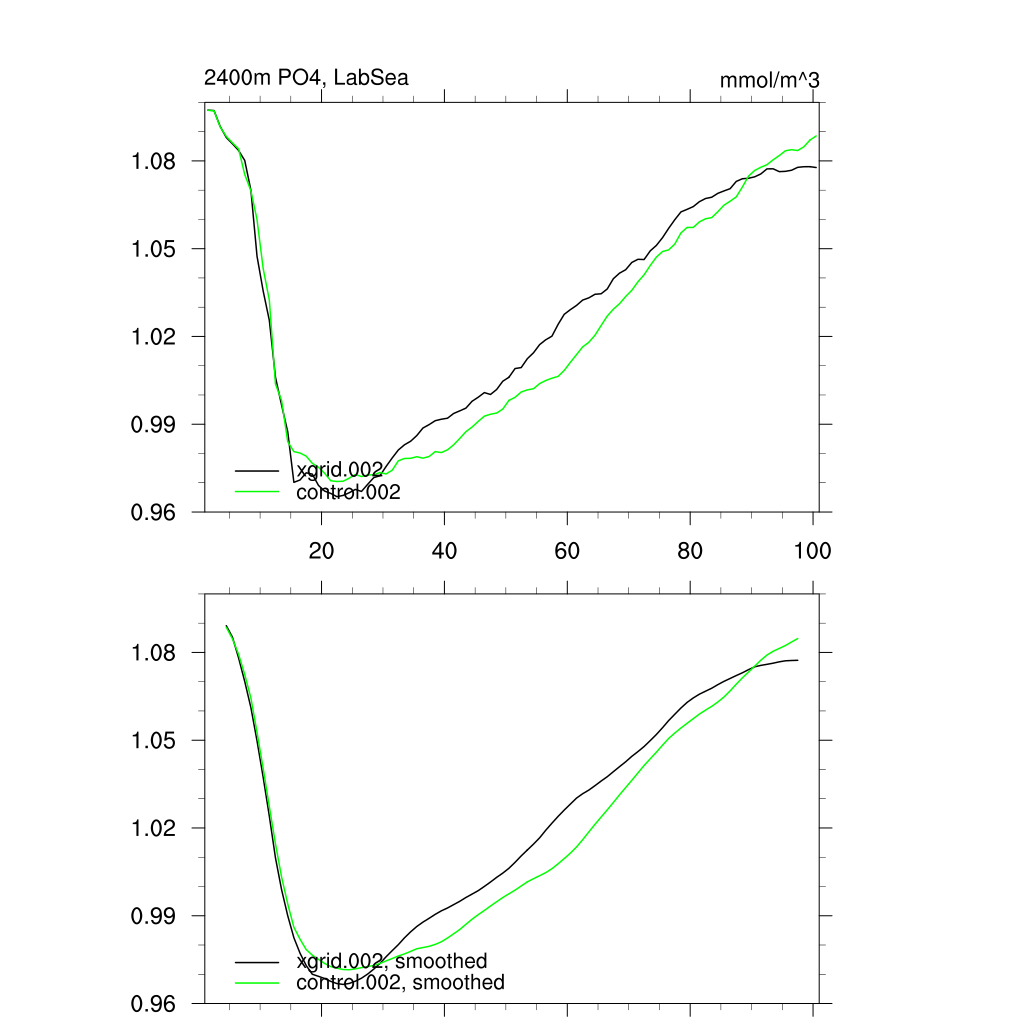 2400m PO4, LabSea

mmol/m^3

1.08
1.05
1.02
0.99
0.96

xgrid.002
control.002

20
40
60
80
100

1.08
1.05
1.02
0.99
0.96

xgrid.002, smoothed
control.002, smoothed